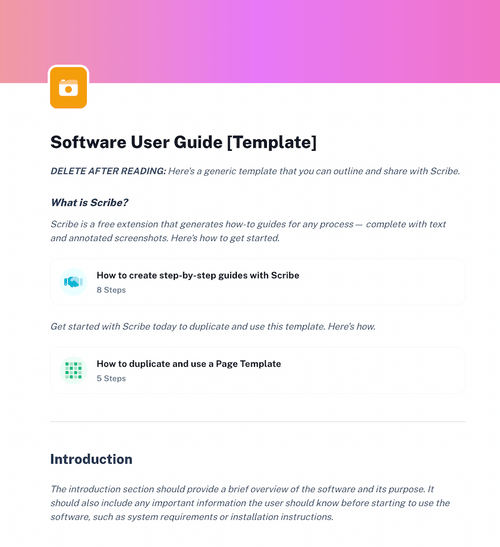 Software User Guide [Template]

DELETE AFTER READING: Here's a generic template that you can outline and share with Scribe.

What is Scribe?

Scribe is a free extension that generates how-to guides for any process — complete with text and annotated screenshots. Here's how to get started.

How to create step-by-step guides with Scribe
8 Steps

Get started with Scribe today to duplicate and use this template. Here's how.

How to duplicate and use a Page Template
5 Steps

Introduction

The introduction section should provide a brief overview of the software and its purpose. It should also include any important information the user should know before starting to use the software, such as system requirements or installation instructions.